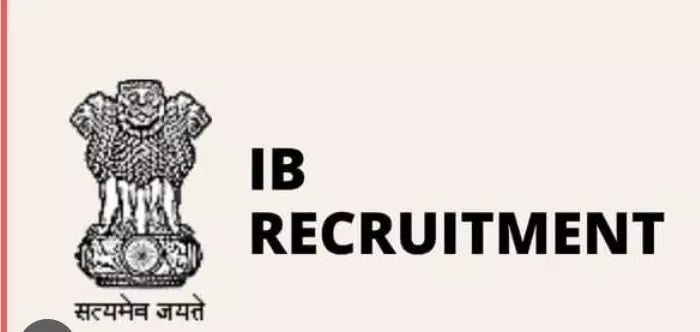 सत्यमेव जयते

IB
RECRUITMENT